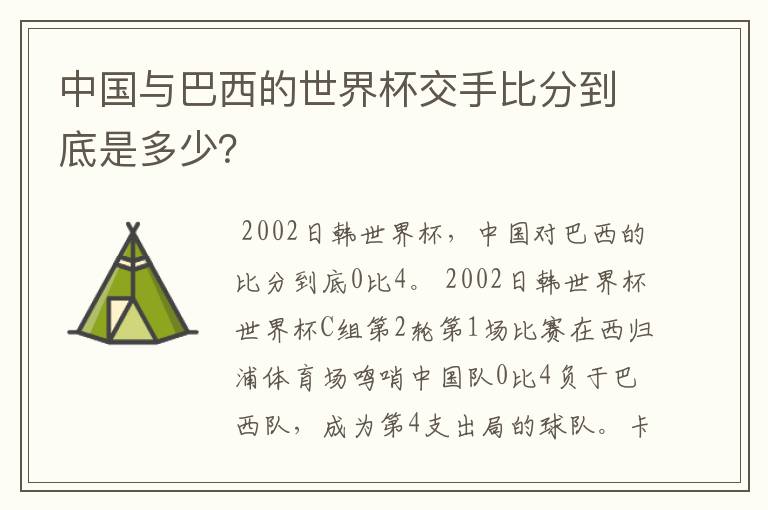 中国与巴西的世界杯交手比分到底是多少?

2002日韩世界杯，中国对巴西的比分到底0比4。2002日韩世界杯世界杯C组第2轮第1场比赛在西归浦体育场鸣哨中国队0比4负于巴西队，成为第4支出局的球队。卡